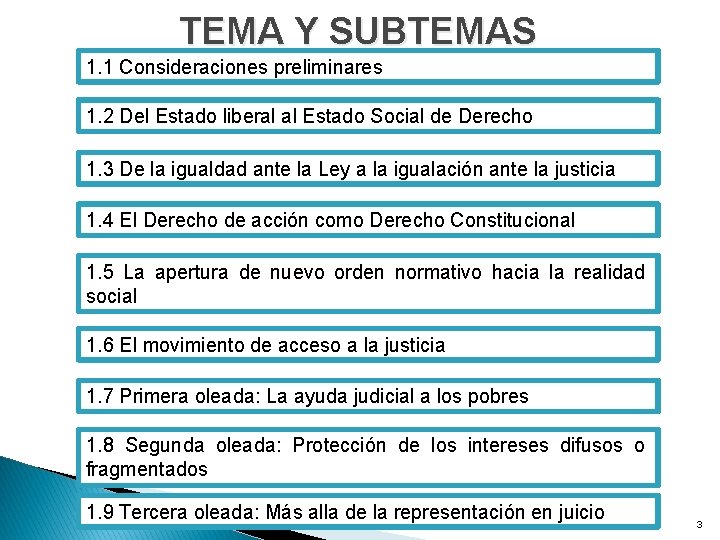 TEMA Y SUBTEMAS

1.1 Consideraciones preliminares

1.2 Del Estado liberal al Estado Social de Derecho

1.3 De la igualdad ante la Ley a la igualación ante la justicia

1.4 El Derecho de acción como Derecho Constitucional

1.5 La apertura de nuevo orden normativo hacia la realidad social

1.6 El movimiento de acceso a la justicia

1.7 Primera oleada: La ayuda judicial a los pobres

1.8 Segunda oleada: Protección de los intereses difusos o fragmentados

1.9 Tercera oleada: Más alla de la representación en juicio

3